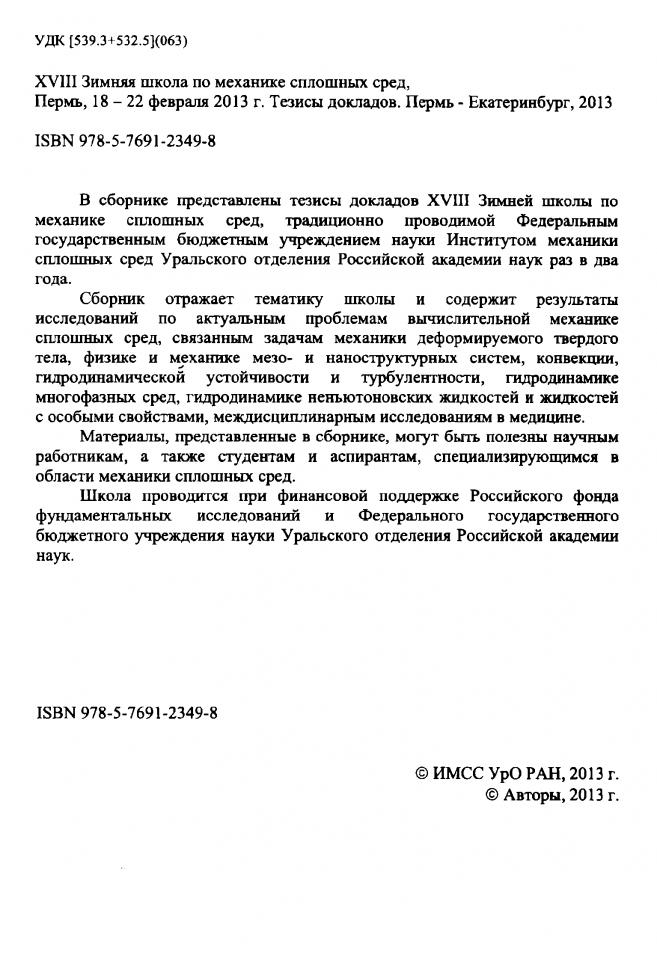 УДК [539.3+532.5](063)

XVIII Зимняя школа по механике сплошных сред, Пермь, 18 – 22 февраля 2013 г. Тезисы докладов. Пермь - Екатеринбург, 2013

ISBN 978-5-7691-2349-8

В сборнике представлены тезисы докладов XVIII Зимней школы по механике сплошных сред, традиционно проводимой Федеральным государственным бюджетным учреждением науки Институтом механики сплошных сред Уральского отделения Российской академии наук раз в два года.

Сборник отражает тематику школы и содержит результаты исследований по актуальным проблемам вычислительной механике сплошных сред, связанным задачам механики деформируемого твердого тела, физике и механике мезо- и наноструктурных систем, конвекции, гидродинамической устойчивости и турбулентности, гидродинамике многофазных сред, гидродинамике неньютоновских жидкостей и жидкостей с особыми свойствами, междисциплинарным исследованиям в медицине.

Материалы, представленные в сборнике, могут быть полезны научным работникам, а также студентам и аспирантам, специализирующимся в области механики сплошных сред.

Школа проводится при финансовой поддержке Российского фонда фундаментальных исследований и Федерального государственного бюджетного учреждения науки Уральского отделения Российской академии наук.

ISBN 978-5-7691-2349-8

© ИМСС УрО РАН, 2013 г.
© Авторы, 2013 г.